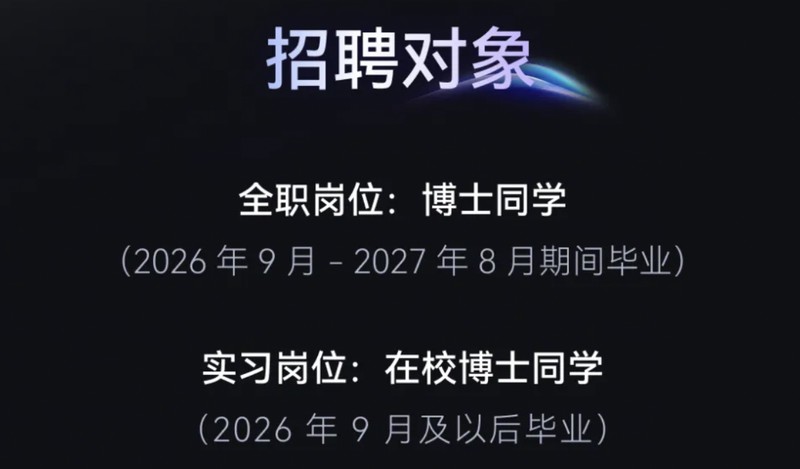 招聘对象

全职岗位：博士同学
（2026 年 9 月 - 2027 年 8 月期间毕业）

实习岗位：在校博士同学
（2026 年 9 月及以后毕业）